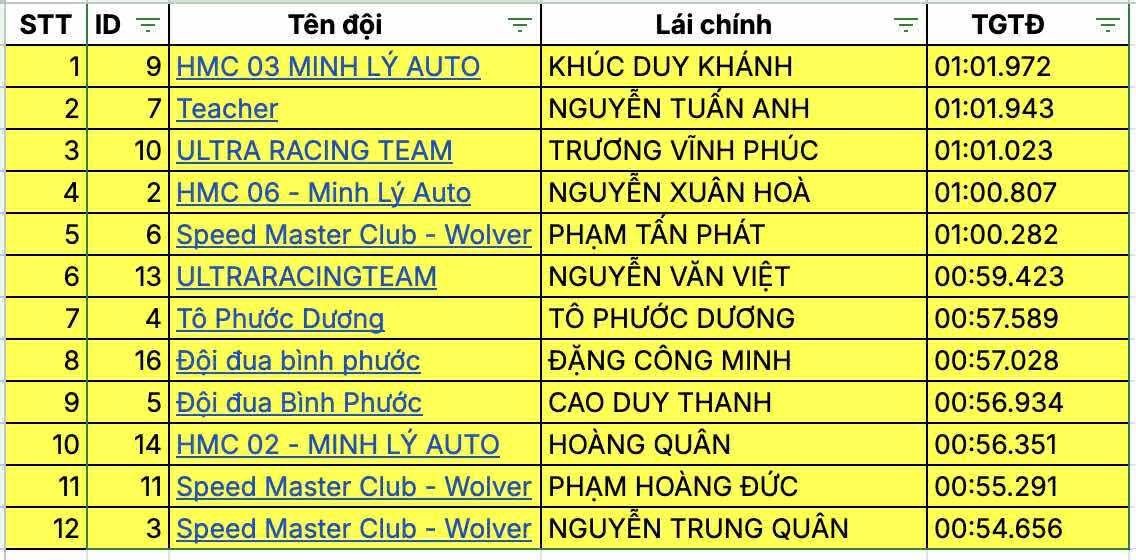 | STT | ID | Tên đội | Lái chính | TGTĐ |
|---|---|---|---|---|
| 1 | 9 | HMC 03 MINH LÝ AUTO | KHÚC DUY KHÁNH | 01:01.972 |
| 2 | 7 | Teacher | NGUYỄN TUẤN ANH | 01:01.943 |
| 3 | 10 | ULTRA RACING TEAM | TRƯƠNG VĨNH PHÚC | 01:01.023 |
| 4 | 2 | HMC 06 - Minh Lý Auto | NGUYỄN XUÂN HOÀ | 01:00.807 |
| 5 | 6 | Speed Master Club - Wolver | PHẠM TẤN PHÁT | 01:00.282 |
| 6 | 13 | ULTRARACINGTEAM | NGUYỄN VĂN VIỆT | 00:59.423 |
| 7 | 4 | Tô Phước Dương | TÔ PHƯỚC DƯƠNG | 00:57.589 |
| 8 | 16 | Đội đua bình phước | ĐẶNG CÔNG MINH | 00:57.028 |
| 9 | 5 | Đội đua Bình Phước | CAO DUY THANH | 00:56.934 |
| 10 | 14 | HMC 02 - MINH LÝ AUTO | HOÀNG QUÂN | 00:56.351 |
| 11 | 11 | Speed Master Club - Wolver | PHẠM HOÀNG ĐỨC | 00:55.291 |
| 12 | 3 | Speed Master Club - Wolver | NGUYỄN TRUNG QUÂN | 00:54.656 |